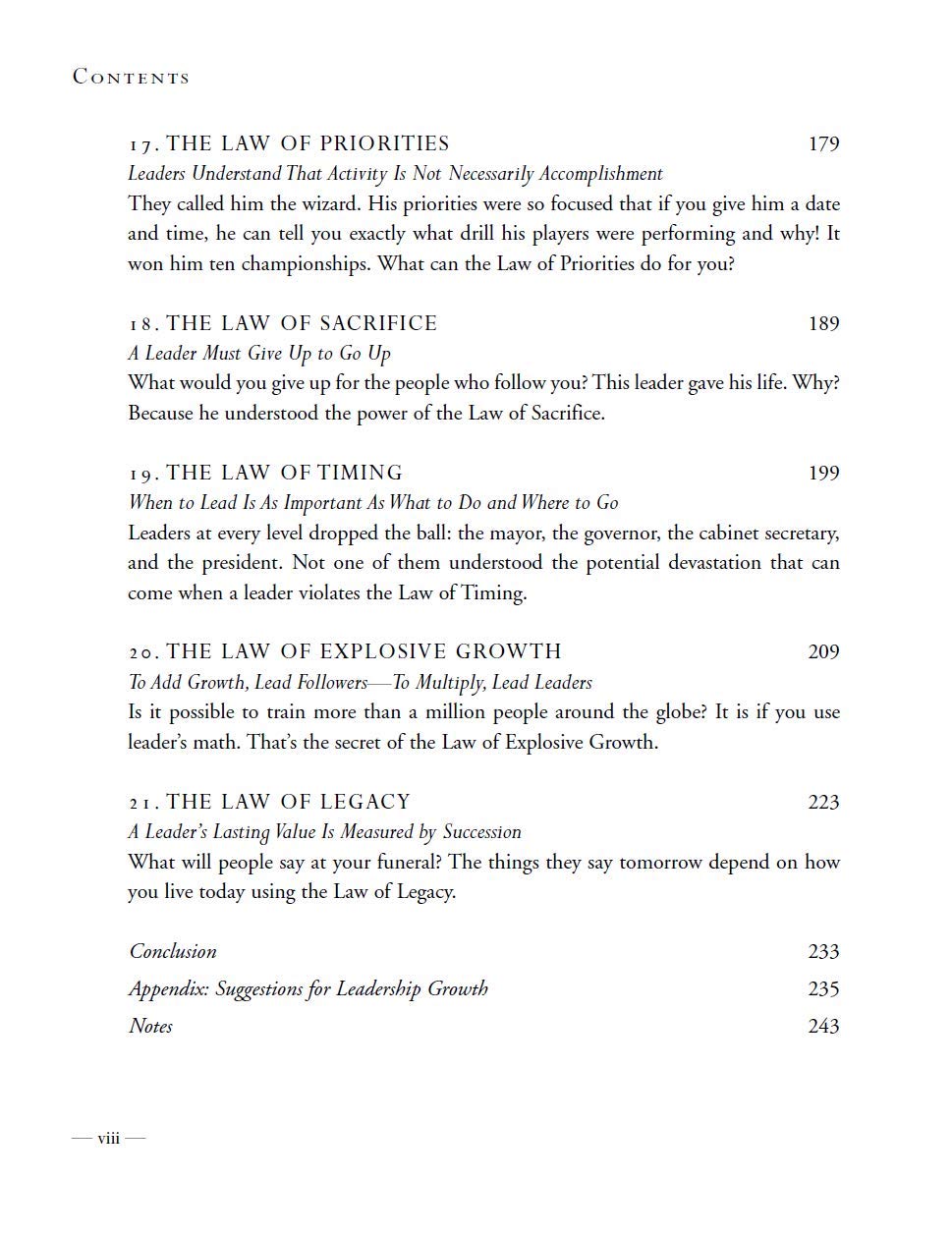 CONTENTS

17. THE LAW OF PRIORITIES 179
Leaders Understand That Activity Is Not Necessarily Accomplishment
They called him the wizard. His priorities were so focused that if you give him a date and time, he can tell you exactly what drill his players were performing and why! It won him ten championships. What can the Law of Priorities do for you?

18. THE LAW OF SACRIFICE 189
A Leader Must Give Up to Go Up
What would you give up for the people who follow you? This leader gave his life. Why? Because he understood the power of the Law of Sacrifice.

19. THE LAW OF TIMING 199
When to Lead Is As Important As What to Do and Where to Go
Leaders at every level dropped the ball: the mayor, the governor, the cabinet secretary, and the president. Not one of them understood the potential devastation that can come when a leader violates the Law of Timing.

20. THE LAW OF EXPLOSIVE GROWTH 209
To Add Growth, Lead Followers—To Multiply, Lead Leaders
Is it possible to train more than a million people around the globe? It is if you use leader's math. That's the secret of the Law of Explosive Growth.

21. THE LAW OF LEGACY 223
A Leader's Lasting Value Is Measured by Succession
What will people say at your funeral? The things they say tomorrow depend on how you live today using the Law of Legacy.

Conclusion 233
Appendix: Suggestions for Leadership Growth 235
Notes 243

— viii —